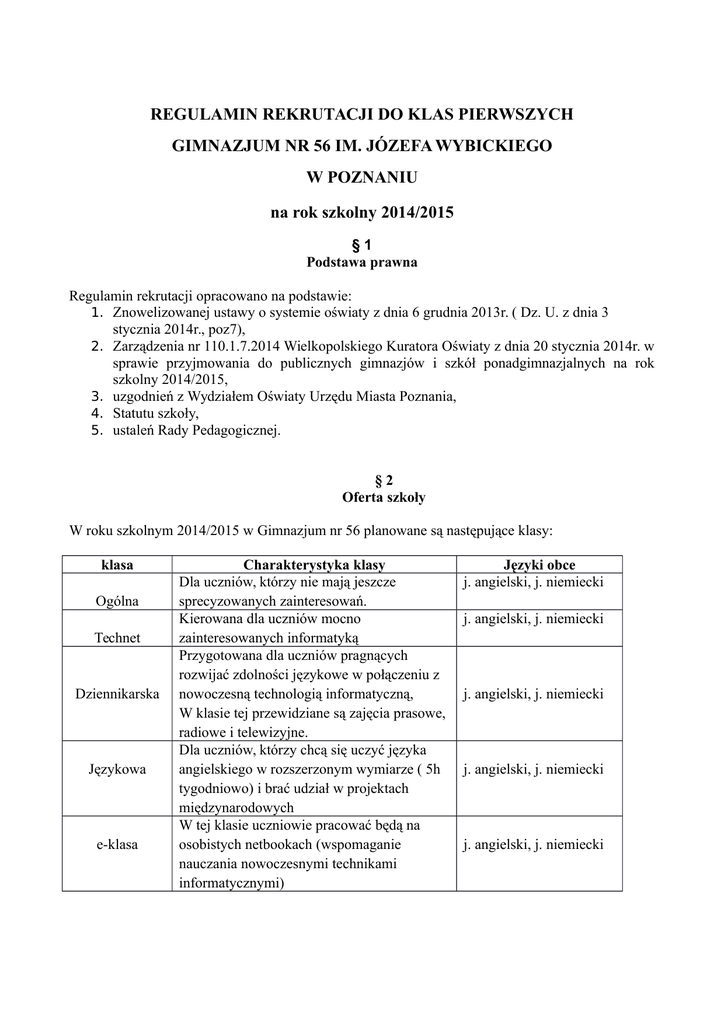 REGULAMIN REKRUTACJI DO KLAS PIERWSZYCH

GIMNAZJUM NR 56 IM. JÓZEFA WYBICKIEGO

W POZNANIU

na rok szkolny 2014/2015

§ 1
Podstawa prawna

Regulamin rekrutacji opracowano na podstawie:
1. Znowelizowanej ustawy o systemie oświaty z dnia 6 grudnia 2013r. ( Dz. U. z dnia 3 stycznia 2014r., poz7),
2. Zarządzenia nr 110.1.7.2014 Wielkopolskiego Kuratora Oświaty z dnia 20 stycznia 2014r. w sprawie przyjmowania do publicznych gimnazjów i szkół ponadgimnazjalnych na rok szkolny 2014/2015,
3. uzgodnień z Wydziałem Oświaty Urzędu Miasta Poznania,
4. Statutu szkoły,
5. ustaleń Rady Pedagogicznej.

§ 2
Oferta szkoły

W roku szkolnym 2014/2015 w Gimnazjum nr 56 planowane są następujące klasy:

| klasa | Charakterystyka klasy | Języki obce |
|---|---|---|
| Ogólna | Dla uczniów, którzy nie mają jeszcze sprecyzowanych zainteresowań. | j. angielski, j. niemiecki |
| Technet | Kierowana dla uczniów mocno zainteresowanych informatyką | j. angielski, j. niemiecki |
| Dziennikarska | Przygotowana dla uczniów pragnących rozwijać zdolności językowe w połączeniu z nowoczesną technologią informatyczną, W klasie tej przewidziane są zajęcia prasowe, radiowe i telewizyjne. | j. angielski, j. niemiecki |
| Językowa | Dla uczniów, którzy chcą się uczyć języka angielskiego w rozszerzonym wymiarze ( 5h tygodniowo) i brać udział w projektach międzynarodowych | j. angielski, j. niemiecki |
| e-klasa | W tej klasie uczniowie pracować będą na osobistych netbookach (wspomaganie nauczania nowoczesnymi technikami informatycznymi) | j. angielski, j. niemiecki |